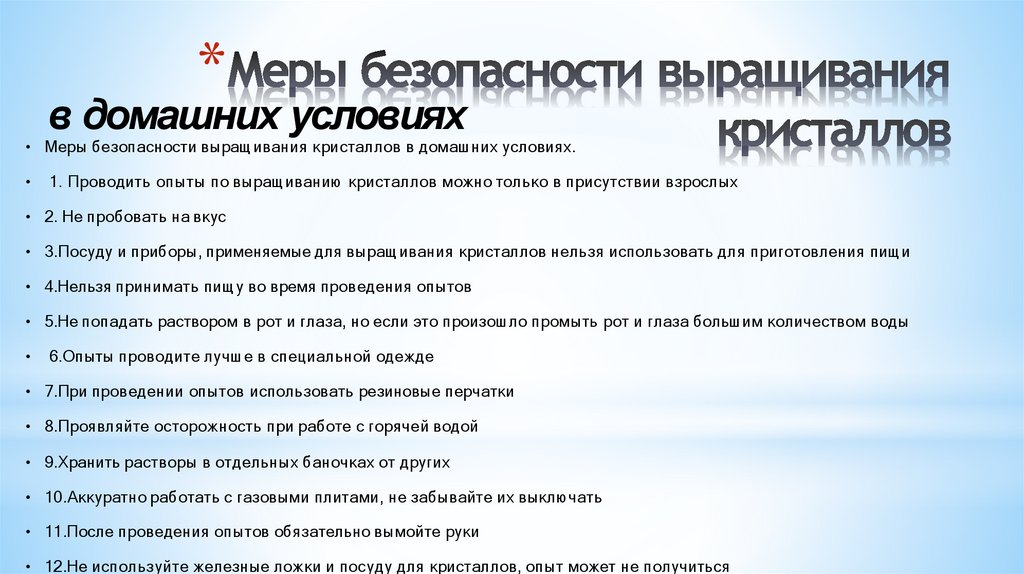 * Меры безопасности выращивания кристаллов

в домашних условиях

• Меры безопасности выращивания кристаллов в домашних условиях.

• 1. Проводить опыты по выращиванию кристаллов можно только в присутствии взрослых

• 2. Не пробовать на вкус

• 3.Посуду и приборы, применяемые для выращивания кристаллов нельзя использовать для приготовления пищи

• 4.Нельзя принимать пищу во время проведения опытов

• 5.Не попадать раствором в рот и глаза, но если это произошло промыть рот и глаза большим количеством воды

• 6.Опыты проводите лучше в специальной одежде

• 7.При проведении опытов использовать резиновые перчатки

• 8.Проявляйте осторожность при работе с горячей водой

• 9.Хранить растворы в отдельных баночках от других

• 10.Аккуратно работать с газовыми плитами, не забывайте их выключать

• 11.После проведения опытов обязательно вымойте руки

• 12.Не используйте железные ложки и посуду для кристаллов, опыт может не получиться